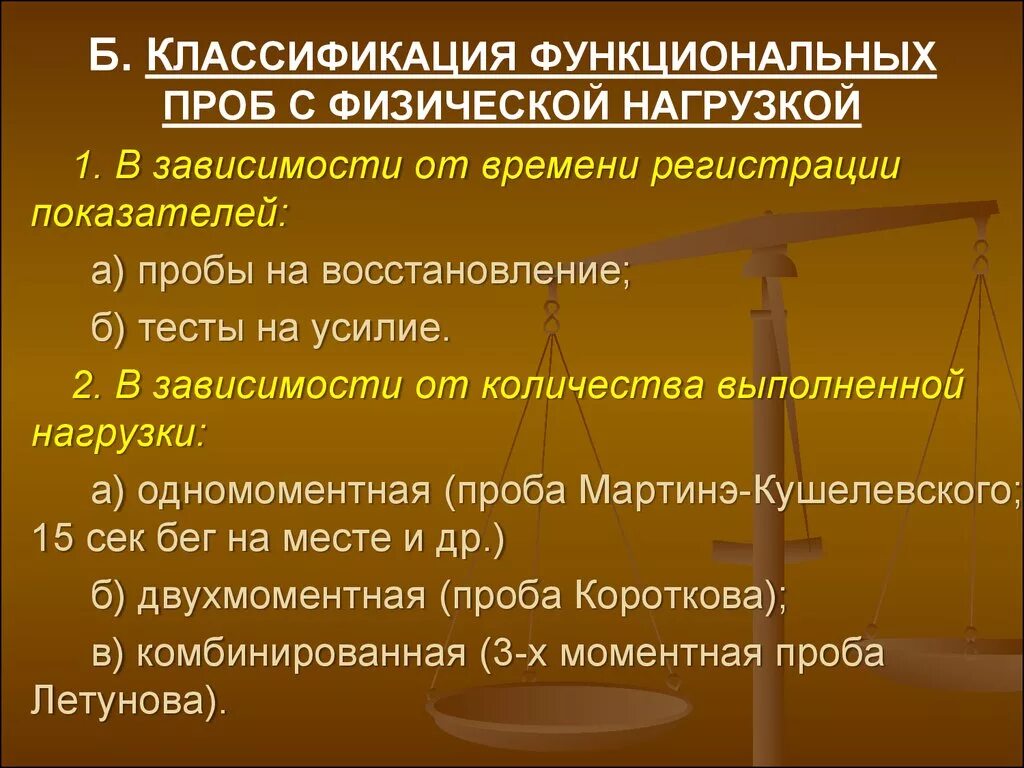 Б. КЛАССИФИКАЦИЯ ФУНКЦИОНАЛЬНЫХ ПРОБ С ФИЗИЧЕСКОЙ НАГРУЗКОЙ

1. В зависимости от времени регистрации показателей:

а) пробы на восстановление;

б) тесты на усилие.

2. В зависимости от количества выполненной нагрузки:

а) одномоментная (проба Мартинэ-Кушелевского; 15 сек бег на месте и др.)

б) двухмоментная (проба Короткова);

в) комбинированная (3-х моментная проба Летунова).